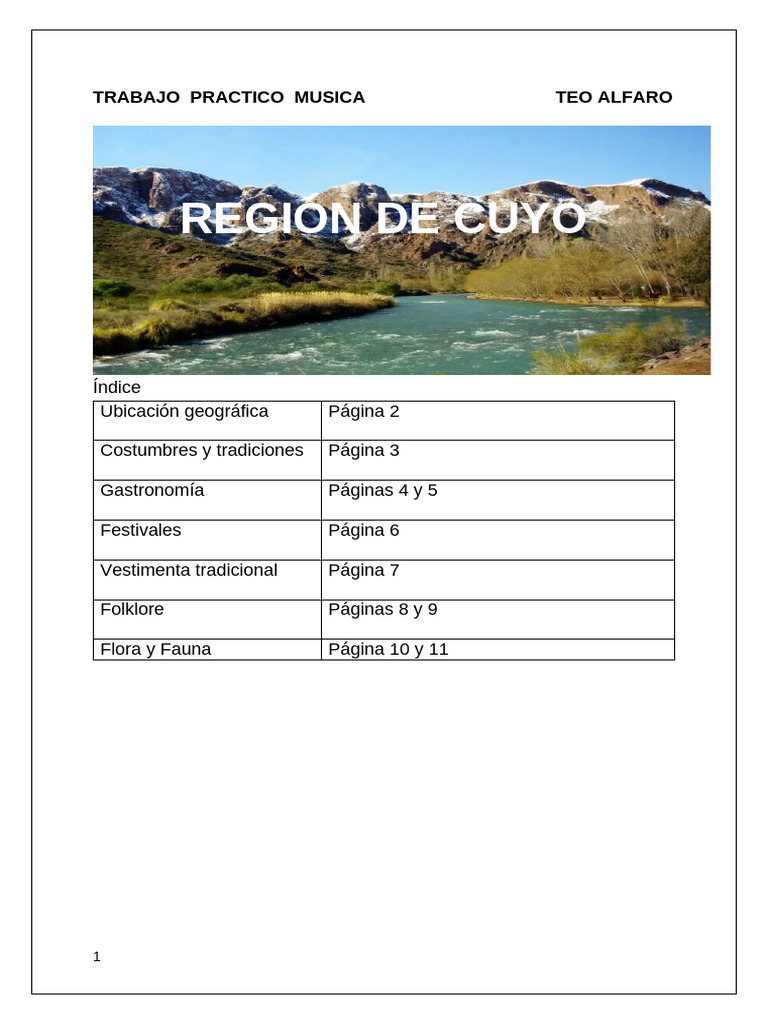 TRABAJO PRACTICO MUSICA TEO ALFARO

REGION DE CUYO

Índice

| Ubicación geográfica | Página 2 |
|---|---|
| Costumbres y tradiciones | Página 3 |
| Gastronomía | Páginas 4 y 5 |
| Festivales | Página 6 |
| Vestimenta tradicional | Página 7 |
| Folklore | Páginas 8 y 9 |
| Flora y Fauna | Página 10 y 11 |

1